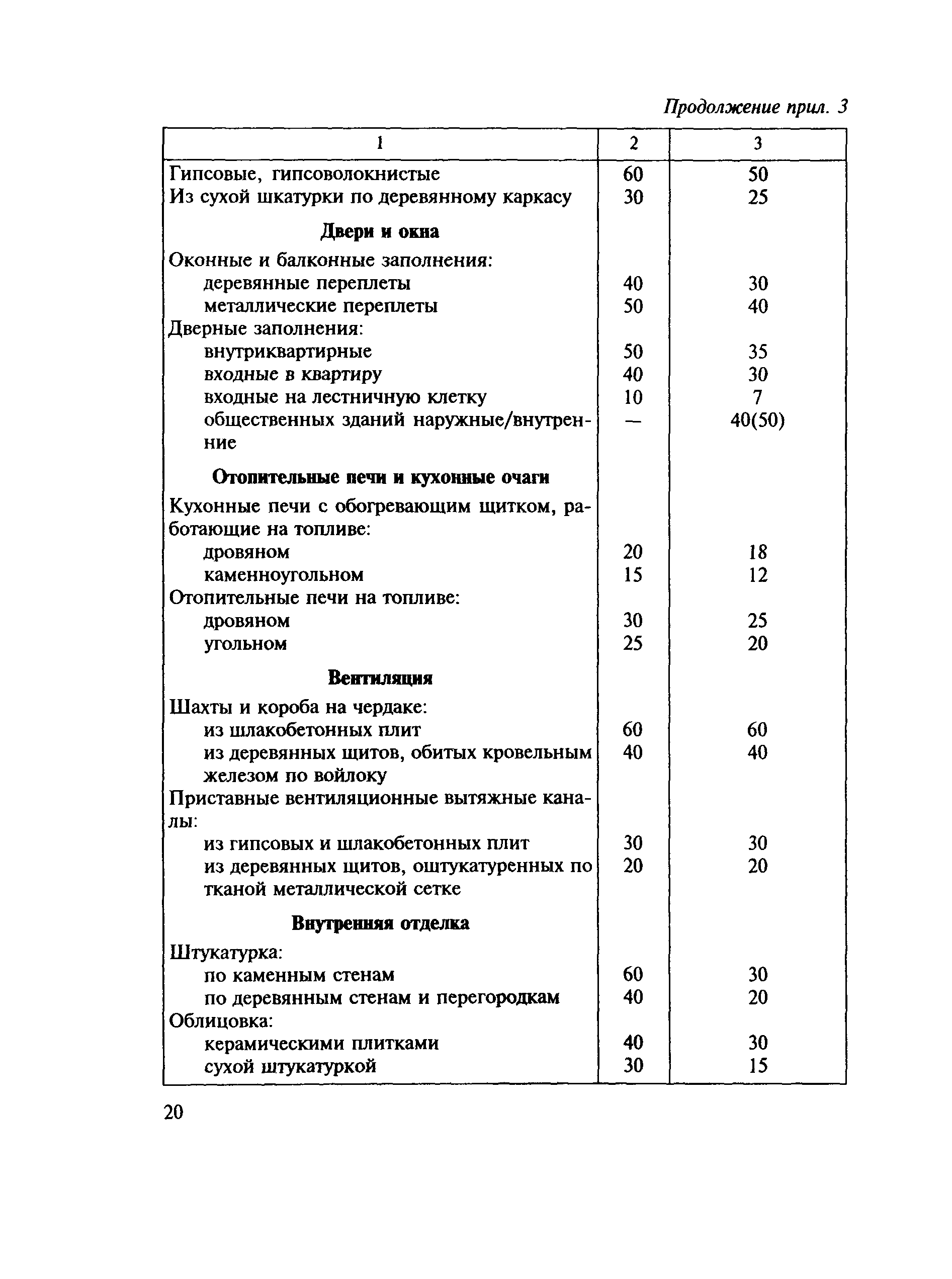 Продолжение прил. 3

| 1 | 2 | 3 |
|---|---|---|
| Гипсовые, гипсоволокнистые | 60 | 50 |
| Из сухой шкатурки по деревянному каркасу | 30 | 25 |
| **Двери и окна** | | |
| Оконные и балконные заполнения: | | |
| деревянные переплеты | 40 | 30 |
| металлические переплеты | 50 | 40 |
| Дверные заполнения: | | |
| внутриквартирные | 50 | 35 |
| входные в квартиру | 40 | 30 |
| входные на лестничную клетку | 10 | 7 |
| общественных зданий наружные/внутренние | — | 40(50) |
| **Отопительные печи и кухонные очаги** | | |
| Кухонные печи с обогревающим щитком, работающие на топливе: | | |
| дровяном | 20 | 18 |
| каменноугольном | 15 | 12 |
| Отопительные печи на топливе: | | |
| дровяном | 30 | 25 |
| угольном | 25 | 20 |
| **Вентиляция** | | |
| Шахты и короба на чердаке: | | |
| из шлакобетонных плит | 60 | 60 |
| из деревянных щитов, обитых кровельным железом по войлоку | 40 | 40 |
| Приставные вентиляционные вытяжные каналы: | | |
| из гипсовых и шлакобетонных плит | 30 | 30 |
| из деревянных щитов, оштукатуренных по тканой металлической сетке | 20 | 20 |
| **Внутренняя отделка** | | |
| Штукатурка: | | |
| по каменным стенам | 60 | 30 |
| по деревянным стенам и перегородкам | 40 | 20 |
| Облицовка: | | |
| керамическими плитками | 40 | 30 |
| сухой штукатуркой | 30 | 15 |

20